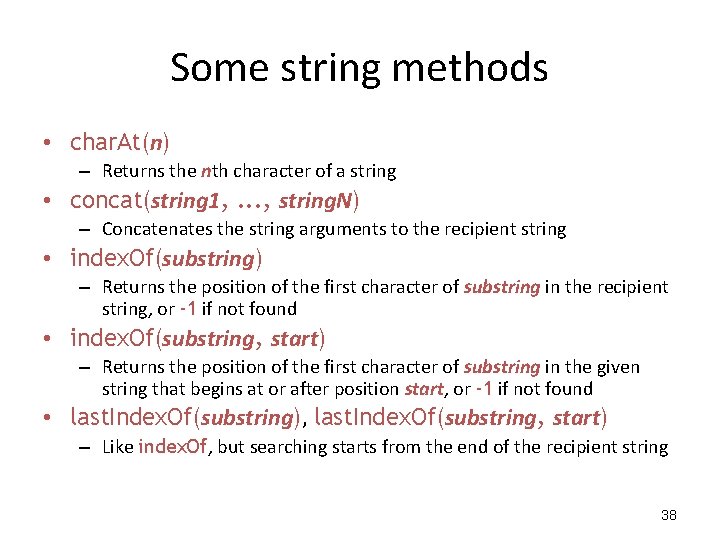 Some string methods

• charAt(n)
– Returns the nth character of a string

• concat(string1, ..., stringN)
– Concatenates the string arguments to the recipient string

• indexOf(substring)
– Returns the position of the first character of substring in the recipient string, or -1 if not found

• indexOf(substring, start)
– Returns the position of the first character of substring in the given string that begins at or after position start, or -1 if not found

• lastIndexOf(substring), lastIndexOf(substring, start)
– Like indexOf, but searching starts from the end of the recipient string

38